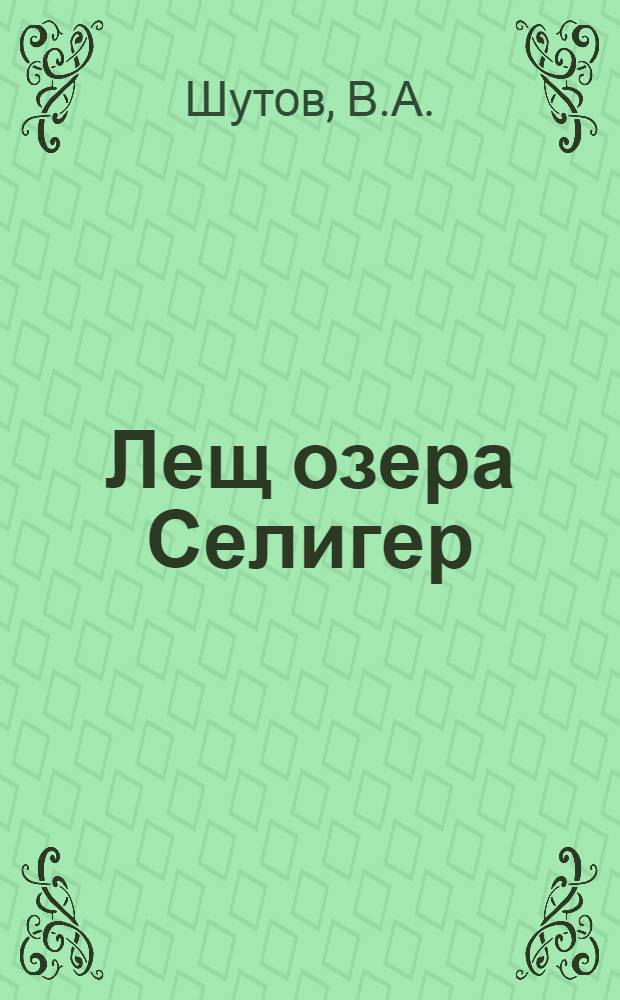 Шутов, В.А.

Лещ озера Селигер